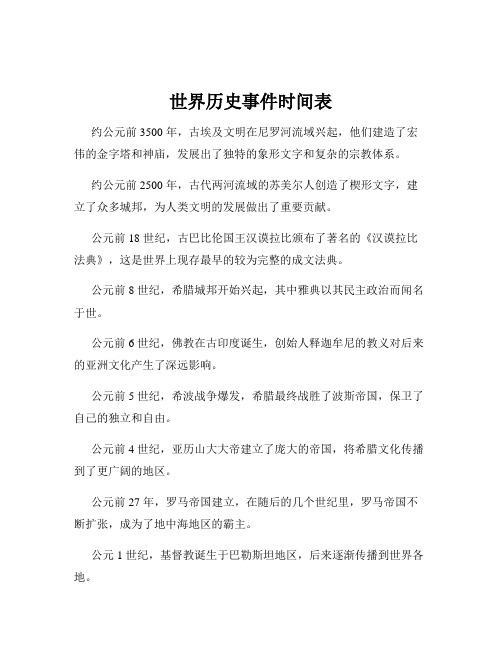 世界历史事件时间表

约公元前 3500 年，古埃及文明在尼罗河流域兴起，他们建造了宏伟的金字塔和神庙，发展出了独特的象形文字和复杂的宗教体系。

约公元前 2500 年，古代两河流域的苏美尔人创造了楔形文字，建立了众多城邦，为人类文明的发展做出了重要贡献。

公元前 18 世纪，古巴比伦国王汉谟拉比颁布了著名的《汉谟拉比法典》，这是世界上现存最早的较为完整的成文法典。

公元前 8 世纪，希腊城邦开始兴起，其中雅典以其民主政治而闻名于世。

公元前 6 世纪，佛教在古印度诞生，创始人释迦牟尼的教义对后来的亚洲文化产生了深远影响。

公元前 5 世纪，希波战争爆发，希腊最终战胜了波斯帝国，保卫了自己的独立和自由。

公元前 4 世纪，亚历山大大帝建立了庞大的帝国，将希腊文化传播到了更广阔的地区。

公元前 27 年，罗马帝国建立，在随后的几个世纪里，罗马帝国不断扩张，成为了地中海地区的霸主。

公元 1 世纪，基督教诞生于巴勒斯坦地区，后来逐渐传播到世界各地。